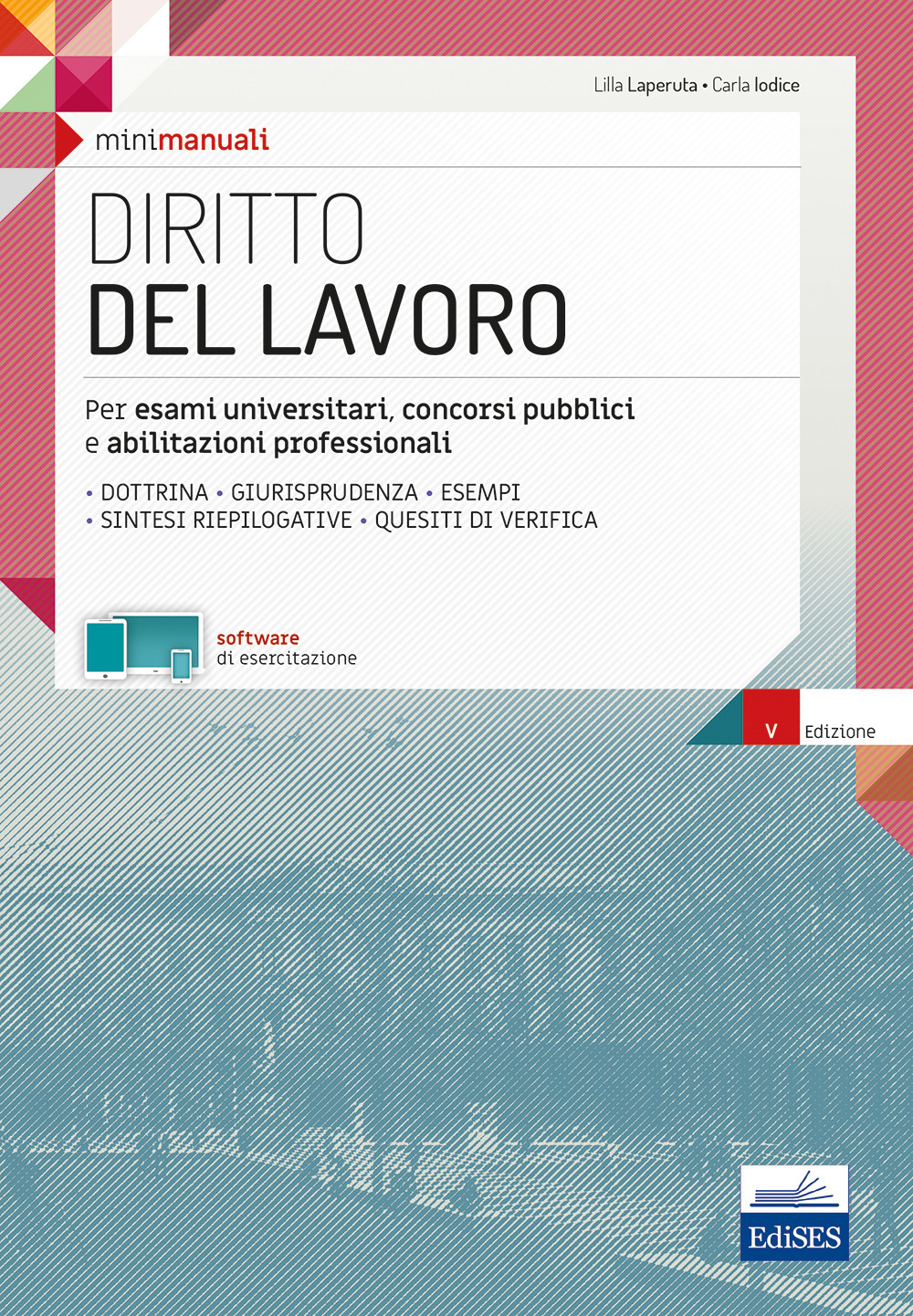 Lilla Laperuta • Carla Iodice

minimanuali

DIRITTO
DEL LAVORO

Per esami universitari, concorsi pubblici e abilitazioni professionali

• DOTTRINA • GIURISPRUDENZA • ESEMPI
• SINTESI RIEPILOGATIVE • QUESITI DI VERIFICA

software
di esercitazione

V Edizione

EdiSES